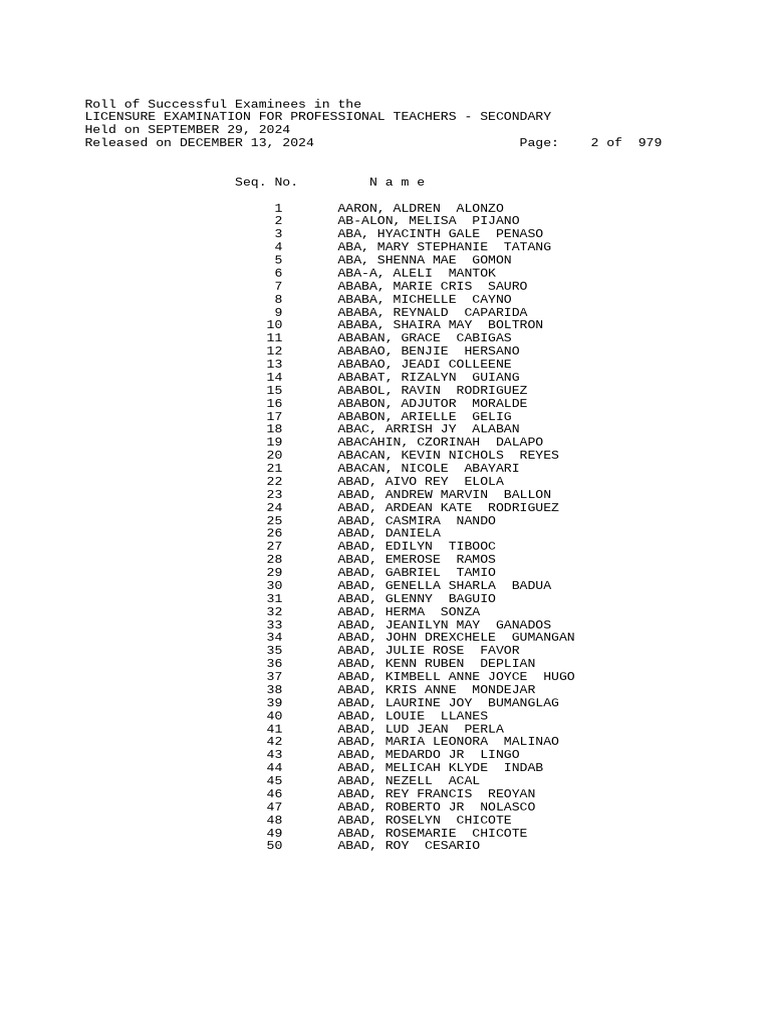 Roll of Successful Examinees in the
LICENSURE EXAMINATION FOR PROFESSIONAL TEACHERS - SECONDARY
Held on SEPTEMBER 29, 2024
Released on DECEMBER 13, 2024 Page: 2 of 979

| Seq. No. | N a m e |
|---|---|
| 1 | AARON, ALDREN ALONZO |
| 2 | AB-ALON, MELISA PIJANO |
| 3 | ABA, HYACINTH GALE PENASO |
| 4 | ABA, MARY STEPHANIE TATANG |
| 5 | ABA, SHENNA MAE GOMON |
| 6 | ABA-A, ALELI MANTOK |
| 7 | ABABA, MARIE CRIS SAURO |
| 8 | ABABA, MICHELLE CAYNO |
| 9 | ABABA, REYNALD CAPARIDA |
| 10 | ABABA, SHAIRA MAY BOLTRON |
| 11 | ABABAN, GRACE CABIGAS |
| 12 | ABABAO, BENJIE HERSANO |
| 13 | ABABAO, JEADI COLLEENE |
| 14 | ABABAT, RIZALYN GUIANG |
| 15 | ABABOL, RAVIN RODRIGUEZ |
| 16 | ABABON, ADJUTOR MORALDE |
| 17 | ABABON, ARIELLE GELIG |
| 18 | ABAC, ARRISH JY ALABAN |
| 19 | ABACAHIN, CZORINAH DALAPO |
| 20 | ABACAN, KEVIN NICHOLS REYES |
| 21 | ABACAN, NICOLE ABAYARI |
| 22 | ABAD, AIVO REY ELOLA |
| 23 | ABAD, ANDREW MARVIN BALLON |
| 24 | ABAD, ARDEAN KATE RODRIGUEZ |
| 25 | ABAD, CASMIRA NANDO |
| 26 | ABAD, DANIELA |
| 27 | ABAD, EDILYN TIBOOC |
| 28 | ABAD, EMEROSE RAMOS |
| 29 | ABAD, GABRIEL TAMIO |
| 30 | ABAD, GENELLA SHARLA BADUA |
| 31 | ABAD, GLENNY BAGUIO |
| 32 | ABAD, HERMA SONZA |
| 33 | ABAD, JEANILYN MAY GANADOS |
| 34 | ABAD, JOHN DREXCHELE GUMANGAN |
| 35 | ABAD, JULIE ROSE FAVOR |
| 36 | ABAD, KENN RUBEN DEPLIAN |
| 37 | ABAD, KIMBELL ANNE JOYCE HUGO |
| 38 | ABAD, KRIS ANNE MONDEJAR |
| 39 | ABAD, LAURINE JOY BUMANGLAG |
| 40 | ABAD, LOUIE LLANES |
| 41 | ABAD, LUD JEAN PERLA |
| 42 | ABAD, MARIA LEONORA MALINAO |
| 43 | ABAD, MEDARDO JR LINGO |
| 44 | ABAD, MELICAH KLYDE INDAB |
| 45 | ABAD, NEZELL ACAL |
| 46 | ABAD, REY FRANCIS REOYAN |
| 47 | ABAD, ROBERTO JR NOLASCO |
| 48 | ABAD, ROSELYN CHICOTE |
| 49 | ABAD, ROSEMARIE CHICOTE |
| 50 | ABAD, ROY CESARIO |